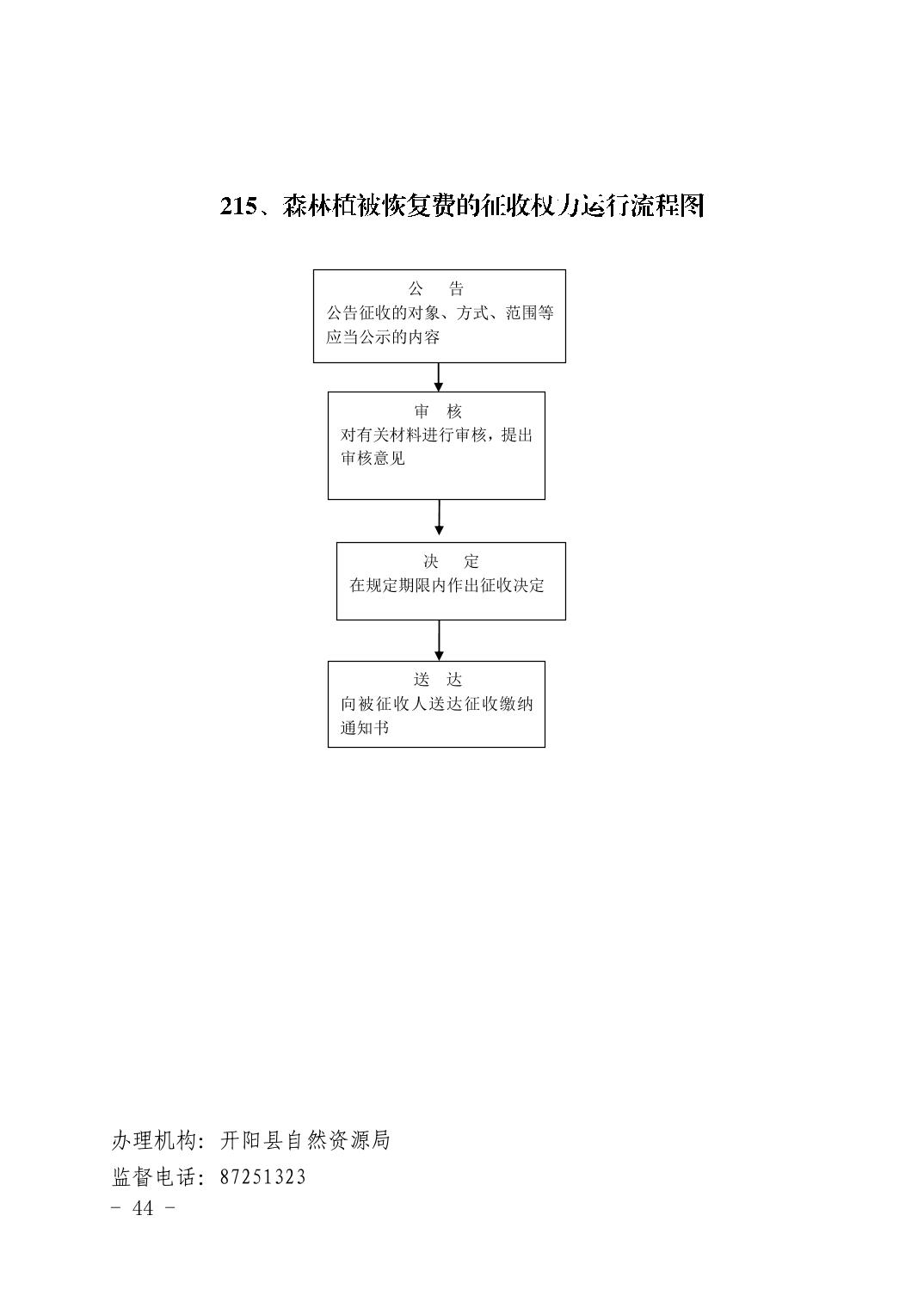 215、森林植被恢复费的征收权力运行流程图

公 告
公告征收的对象、方式、范围等应当公示的内容

审 核
对有关材料进行审核，提出审核意见

决 定
在规定期限内作出征收决定

送 达
向被征收人送达征收缴纳通知书

办理机构：开阳县自然资源局
监督电话：87251323
- 44 -